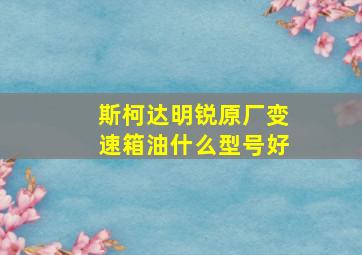 斯柯达明锐原厂变速箱油什么型号好